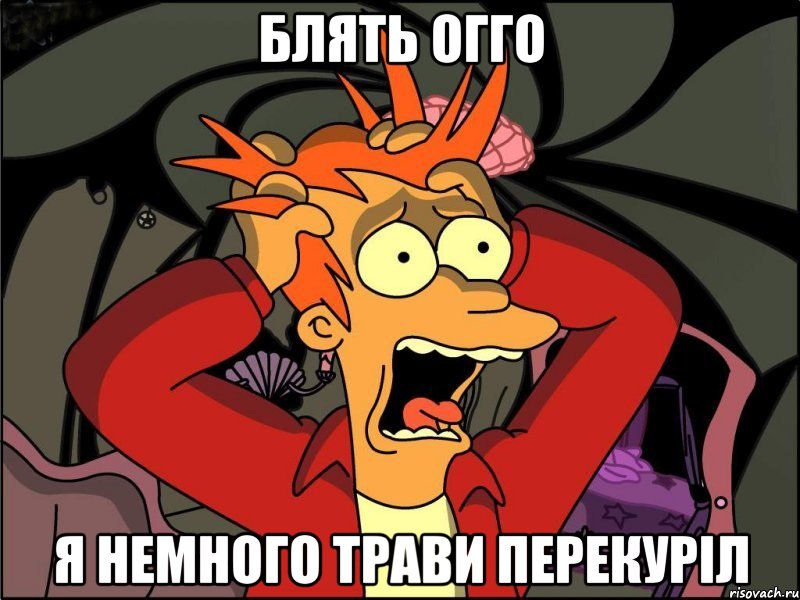 БЛЯТЬ ОГГО

Я НЕМНОГО ТРАВИ ПЕРЕКУРІЛ

risovach.ru